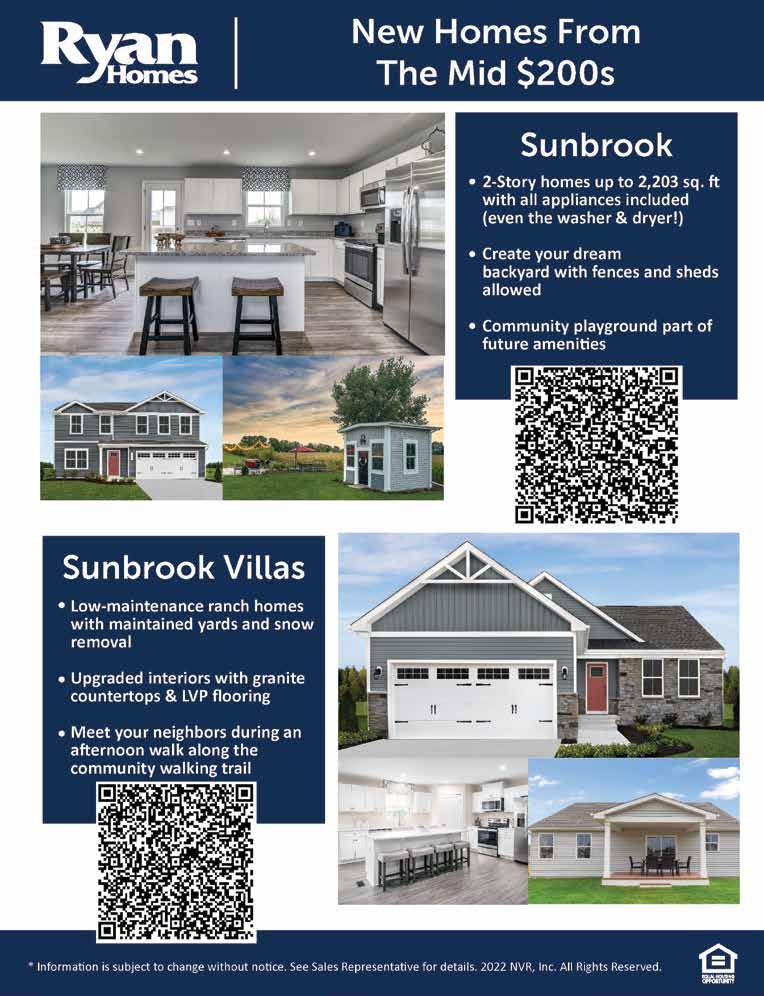 Ryan Homes

New Homes From The Mid $200s

Sunbrook

• 2-Story homes up to 2,203 sq. ft with all appliances included (even the washer & dryer!)

• Create your dream backyard with fences and sheds allowed

• Community playground part of future amenities

Sunbrook Villas

• Low-maintenance ranch homes with maintained yards and snow removal

• Upgraded interiors with granite countertops & LVP flooring

• Meet your neighbors during an afternoon walk along the community walking trail

* Information is subject to change without notice. See Sales Representative for details. 2022 NVR, Inc. All Rights Reserved.